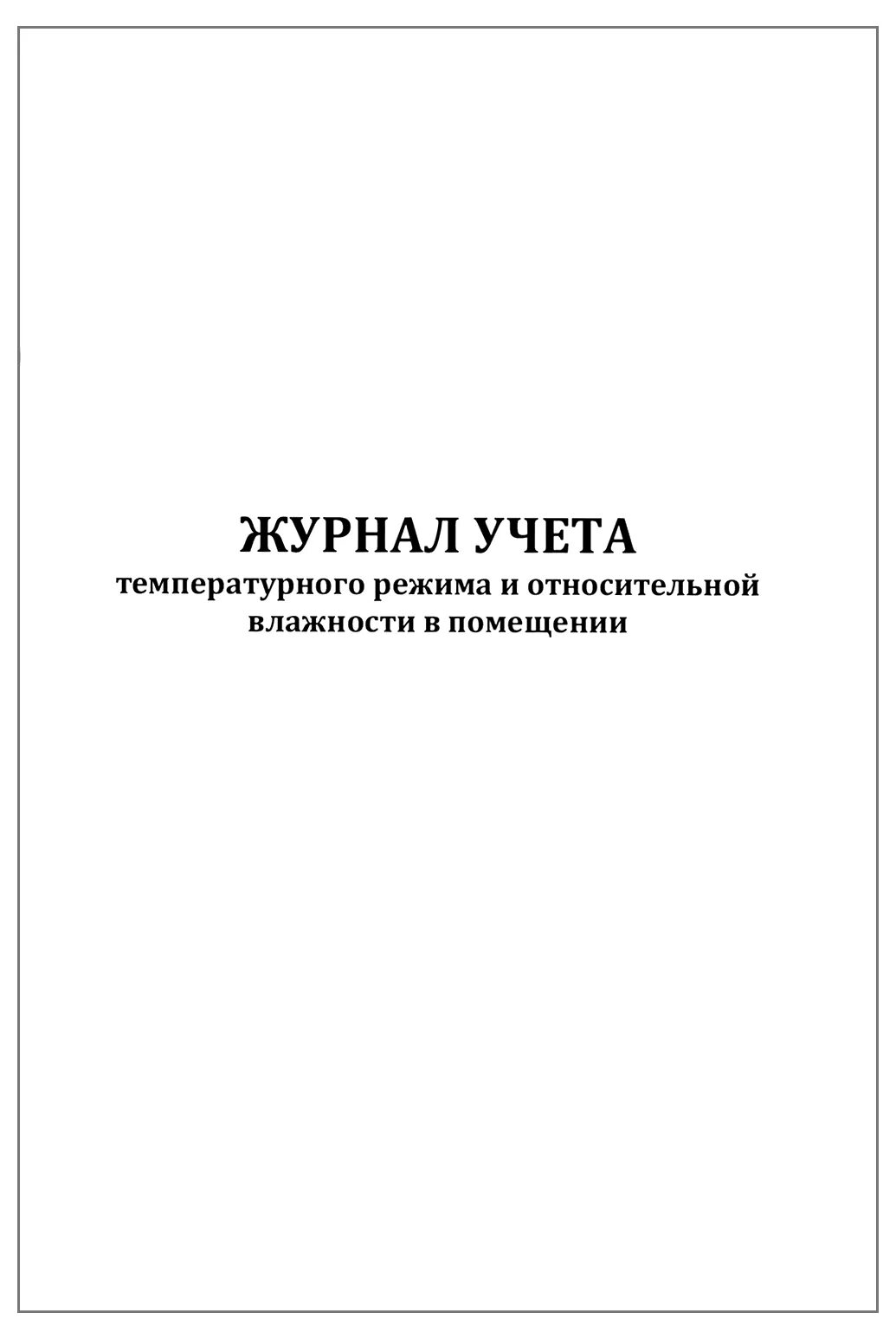 ЖУРНАЛ УЧЕТА
температурного режима и относительной влажности в помещении